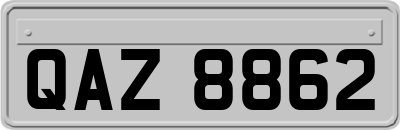 QAZ 8862